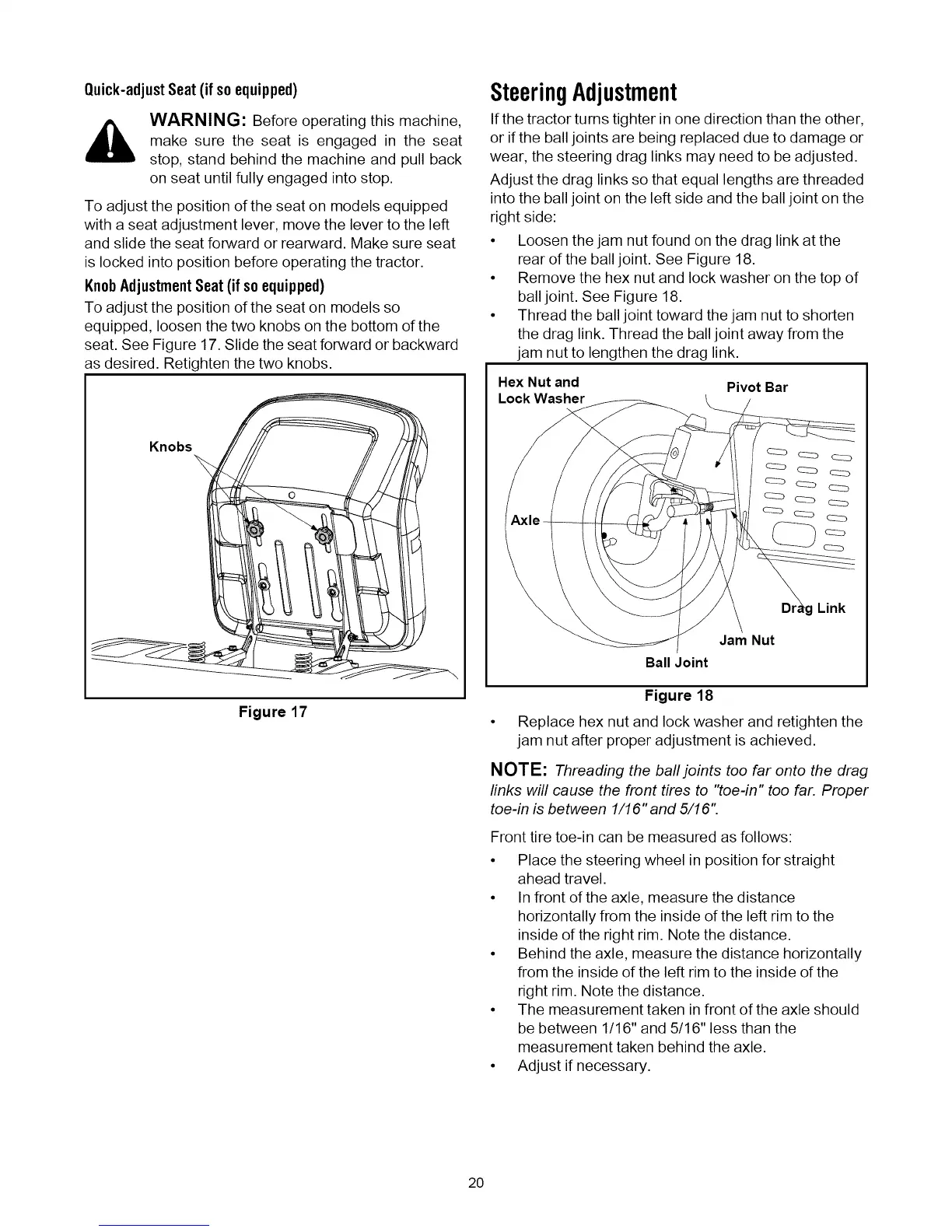 Quick-adjust Seat (if so equipped)

WARNING: Before operating this machine, make sure the seat is engaged in the seat stop, stand behind the machine and pull back on seat until fully engaged into stop.

To adjust the position of the seat on models equipped with a seat adjustment lever, move the lever to the left and slide the seat forward or rearward. Make sure seat is locked into position before operating the tractor.

Knob Adjustment Seat (if so equipped)

To adjust the position of the seat on models so equipped, loosen the two knobs on the bottom of the seat. See Figure 17. Slide the seat forward or backward as desired. Retighten the two knobs.

Knobs

Figure 17

Steering Adjustment

If the tractor turns tighter in one direction than the other, or if the ball joints are being replaced due to damage or wear, the steering drag links may need to be adjusted.

Adjust the drag links so that equal lengths are threaded into the ball joint on the left side and the ball joint on the right side:

• Loosen the jam nut found on the drag link at the rear of the ball joint. See Figure 18.
• Remove the hex nut and lock washer on the top of ball joint. See Figure 18.
• Thread the ball joint toward the jam nut to shorten the drag link. Thread the ball joint away from the jam nut to lengthen the drag link.

Hex Nut and Lock Washer
Pivot Bar
Axle
Drag Link
Jam Nut
Ball Joint

Figure 18

• Replace hex nut and lock washer and retighten the jam nut after proper adjustment is achieved.

NOTE: Threading the ball joints too far onto the drag links will cause the front tires to "toe-in" too far. Proper toe-in is between 1/16" and 5/16".

Front tire toe-in can be measured as follows:

• Place the steering wheel in position for straight ahead travel.
• In front of the axle, measure the distance horizontally from the inside of the left rim to the inside of the right rim. Note the distance.
• Behind the axle, measure the distance horizontally from the inside of the left rim to the inside of the right rim. Note the distance.
• The measurement taken in front of the axle should be between 1/16" and 5/16" less than the measurement taken behind the axle.
• Adjust if necessary.

20